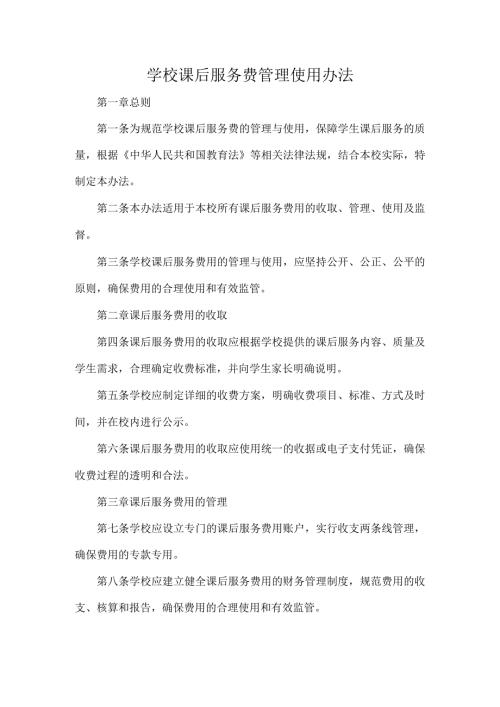 学校课后服务费管理使用办法

第一章总则

第一条为规范学校课后服务费的管理与使用，保障学生课后服务的质量，根据《中华人民共和国教育法》等相关法律法规，结合本校实际，特制定本办法。

第二条本办法适用于本校所有课后服务费用的收取、管理、使用及监督。

第三条学校课后服务费用的管理与使用，应坚持公开、公正、公平的原则，确保费用的合理使用和有效监管。

第二章课后服务费用的收取

第四条课后服务费用的收取应根据学校提供的课后服务内容、质量及学生需求，合理确定收费标准，并向学生家长明确说明。

第五条学校应制定详细的收费方案，明确收费项目、标准、方式及时间，并在校内进行公示。

第六条课后服务费用的收取应使用统一的收据或电子支付凭证，确保收费过程的透明和合法。

第三章课后服务费用的管理

第七条学校应设立专门的课后服务费用账户，实行收支两条线管理，确保费用的专款专用。

第八条学校应建立健全课后服务费用的财务管理制度，规范费用的收支、核算和报告，确保费用的合理使用和有效监管。